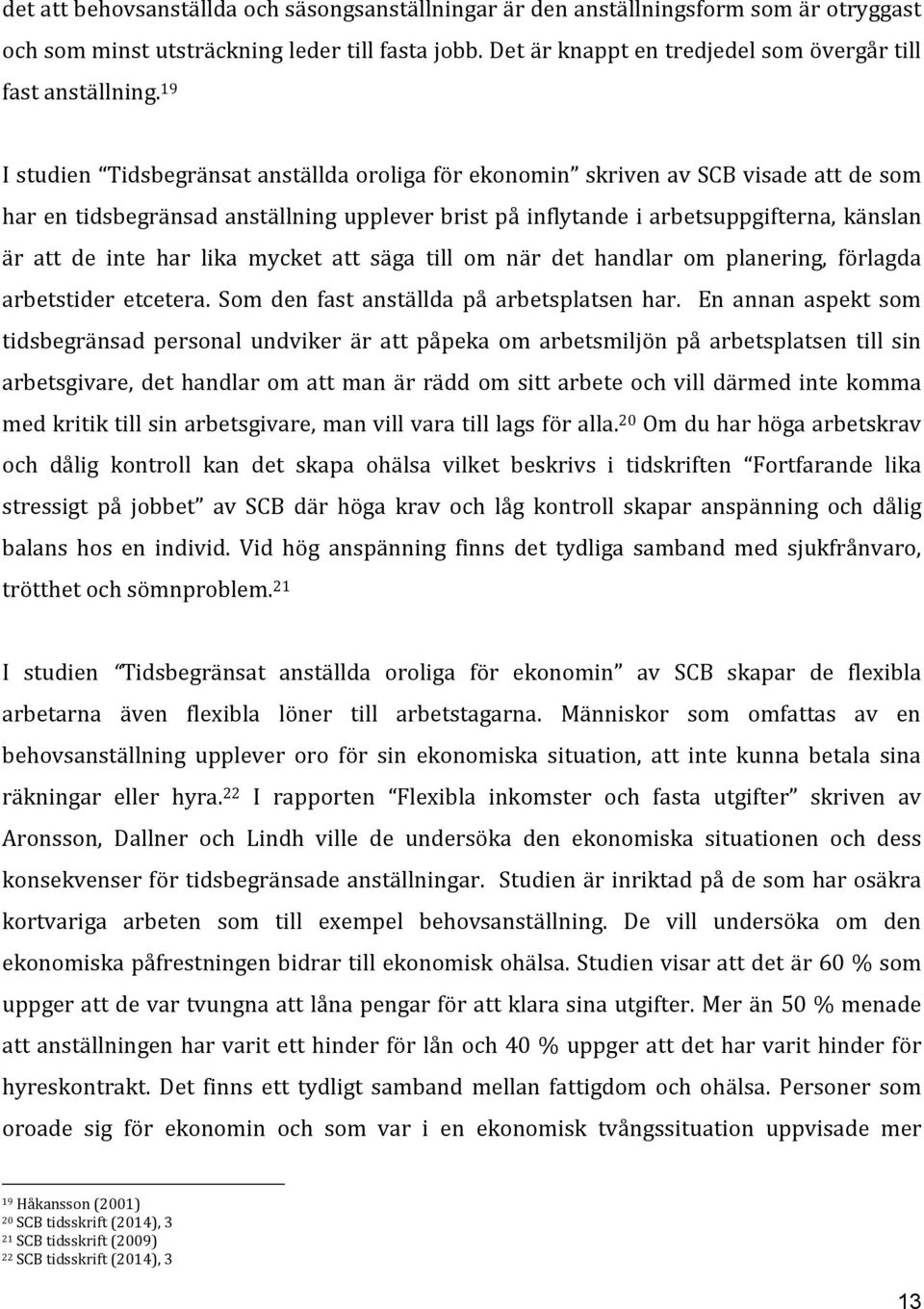 det att behovsanställda och säsongsanställningar är den anställningsform som är otryggast och som minst utsträckning leder till fasta jobb. Det är knappt en tredjedel som övergår till fast anställning.$^{19}$

I studien "Tidsbegränsat anställda oroliga för ekonomin" skriven av SCB visade att de som har en tidsbegränsad anställning upplever brist på inflytande i arbetsuppgifterna, känslan är att de inte har lika mycket att säga till om när det handlar om planering, förlagda arbetstider etcetera. Som den fast anställda på arbetsplatsen har. En annan aspekt som tidsbegränsad personal undviker är att påpeka om arbetsmiljön på arbetsplatsen till sin arbetsgivare, det handlar om att man är rädd om sitt arbete och vill därmed inte komma med kritik till sin arbetsgivare, man vill vara till lags för alla.$^{20}$ Om du har höga arbetskrav och dålig kontroll kan det skapa ohälsa vilket beskrivs i tidskriften "Fortfarande lika stressigt på jobbet" av SCB där höga krav och låg kontroll skapar anspänning och dålig balans hos en individ. Vid hög anspänning finns det tydliga samband med sjukfrånvaro, trötthet och sömnproblem.$^{21}$

I studien "Tidsbegränsat anställda oroliga för ekonomin" av SCB skapar de flexibla arbetarna även flexibla löner till arbetstagarna. Människor som omfattas av en behovsanställning upplever oro för sin ekonomiska situation, att inte kunna betala sina räkningar eller hyra.$^{22}$ I rapporten "Flexibla inkomster och fasta utgifter" skriven av Aronsson, Dallner och Lindh ville de undersöka den ekonomiska situationen och dess konsekvenser för tidsbegränsade anställningar. Studien är inriktad på de som har osäkra kortvariga arbeten som till exempel behovsanställning. De vill undersöka om den ekonomiska påfrestningen bidrar till ekonomisk ohälsa. Studien visar att det är 60 % som uppger att de var tvungna att låna pengar för att klara sina utgifter. Mer än 50 % menade att anställningen har varit ett hinder för lån och 40 % uppger att det har varit hinder för hyreskontrakt. Det finns ett tydligt samband mellan fattigdom och ohälsa. Personer som oroade sig för ekonomin och som var i en ekonomisk tvångssituation uppvisade mer

$^{19}$ Håkansson (2001)
$^{20}$ SCB tidsskrift (2014), 3
$^{21}$ SCB tidsskrift (2009)
$^{22}$ SCB tidsskrift (2014), 3

13